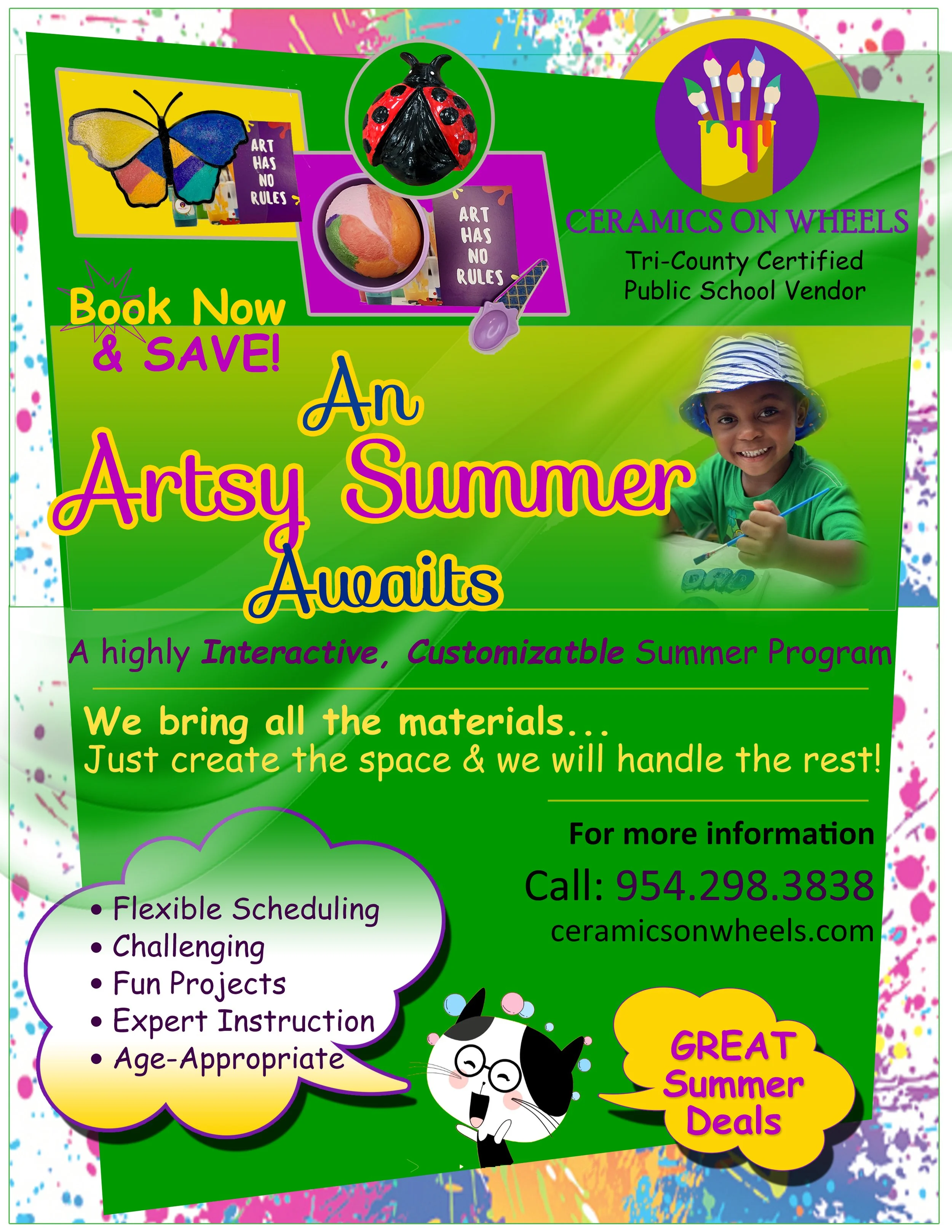 ART HAS NO RULES

ART HAS NO RULES

CERAMICS ON WHEELS

Tri-County Certified Public School Vendor

Book Now & SAVE!

An Artsy Summer Awaits

A highly Interactive, Customizatble Summer Program

We bring all the materials...
Just create the space & we will handle the rest!

For more information

Call: 954.298.3838

ceramicsonwheels.com

• Flexible Scheduling
• Challenging
• Fun Projects
• Expert Instruction
• Age-Appropriate

GREAT Summer Deals